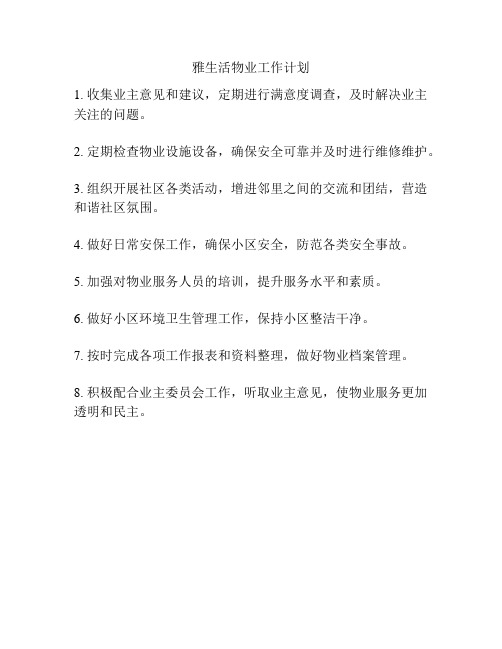 雅生活物业工作计划

1. 收集业主意见和建议，定期进行满意度调查，及时解决业主关注的问题。

2. 定期检查物业设施设备，确保安全可靠并及时进行维修维护。

3. 组织开展社区各类活动，增进邻里之间的交流和团结，营造和谐社区氛围。

4. 做好日常安保工作，确保小区安全，防范各类安全事故。

5. 加强对物业服务人员的培训，提升服务水平和素质。

6. 做好小区环境卫生管理工作，保持小区整洁干净。

7. 按时完成各项工作报表和资料整理，做好物业档案管理。

8. 积极配合业主委员会工作，听取业主意见，使物业服务更加透明和民主。